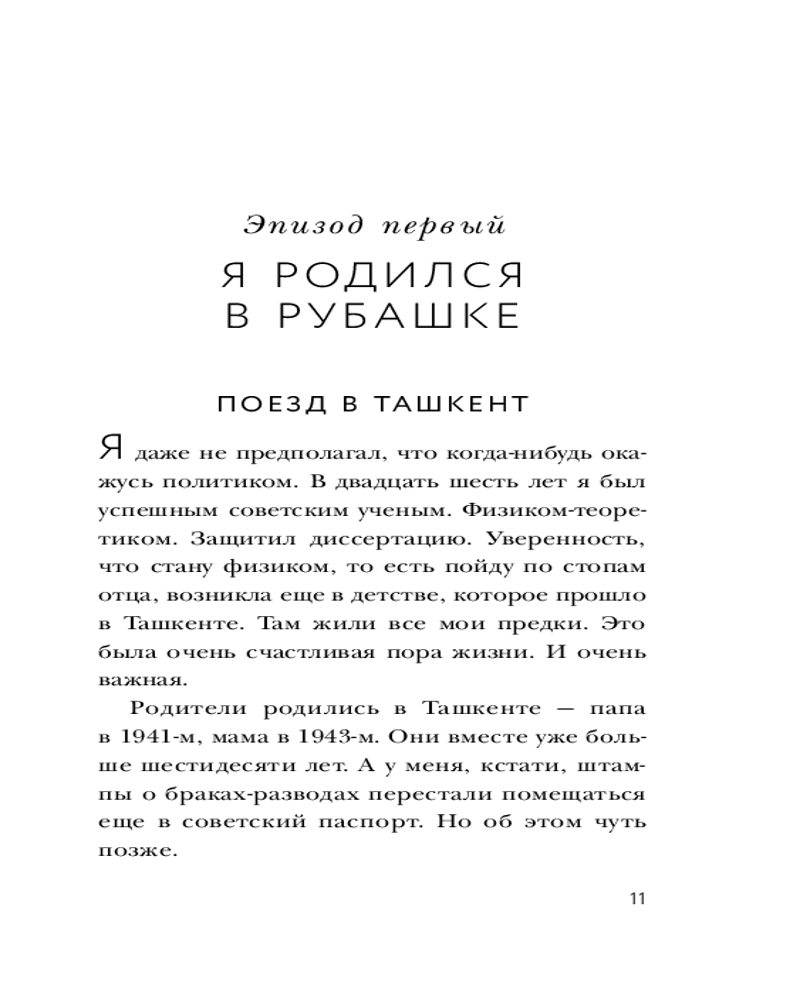 Эпизод первый

Я РОДИЛСЯ В РУБАШКЕ

ПОЕЗД В ТАШКЕНТ

Я даже не предполагал, что когда-нибудь окажусь политиком. В двадцать шесть лет я был успешным советским ученым. Физиком-теоретиком. Защитил диссертацию. Уверенность, что стану физиком, то есть пойду по стопам отца, возникла еще в детстве, которое прошло в Ташкенте. Там жили все мои предки. Это была очень счастливая пора жизни. И очень важная.

Родители родились в Ташкенте — папа в 1941-м, мама в 1943-м. Они вместе уже больше шестидесяти лет. А у меня, кстати, штампы о браках-разводах перестали помещаться еще в советский паспорт. Но об этом чуть позже.

11